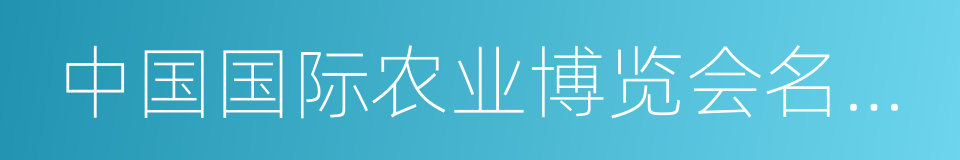 中国国际农业博览会名…